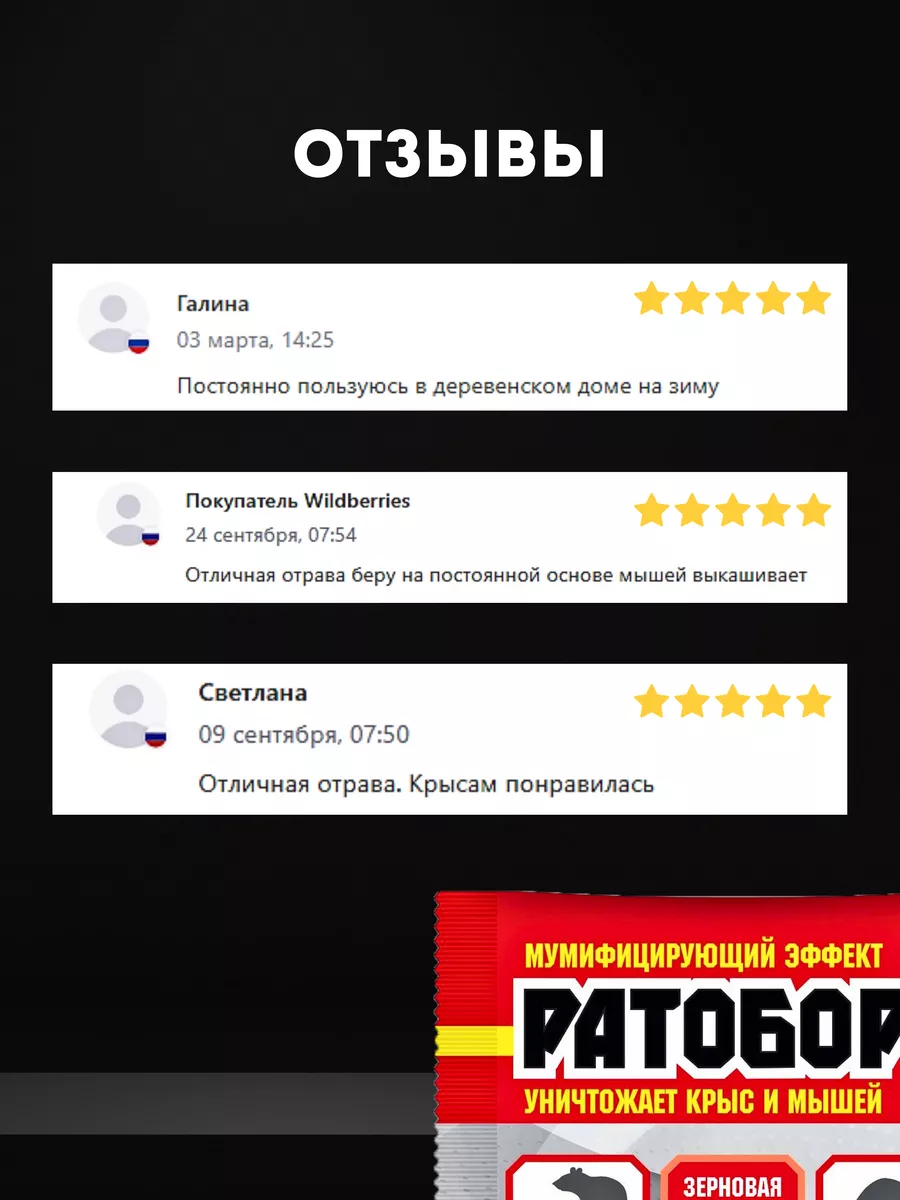 ОТЗЫВЫ

Галина
03 марта, 14:25
Постоянно пользуюсь в деревенском доме на зиму

Покупатель Wildberries
24 сентября, 07:54
Отличная отрава беру на постоянной основе мышей выкашивает

Светлана
09 сентября, 07:50
Отличная отрава. Крысам понравилась

МУМИФИЦИРУЮЩИЙ ЭФФЕКТ
РАТОБОР
УНИЧТОЖАЕТ КРЫС И МЫШЕЙ
ЗЕРНОВАЯ